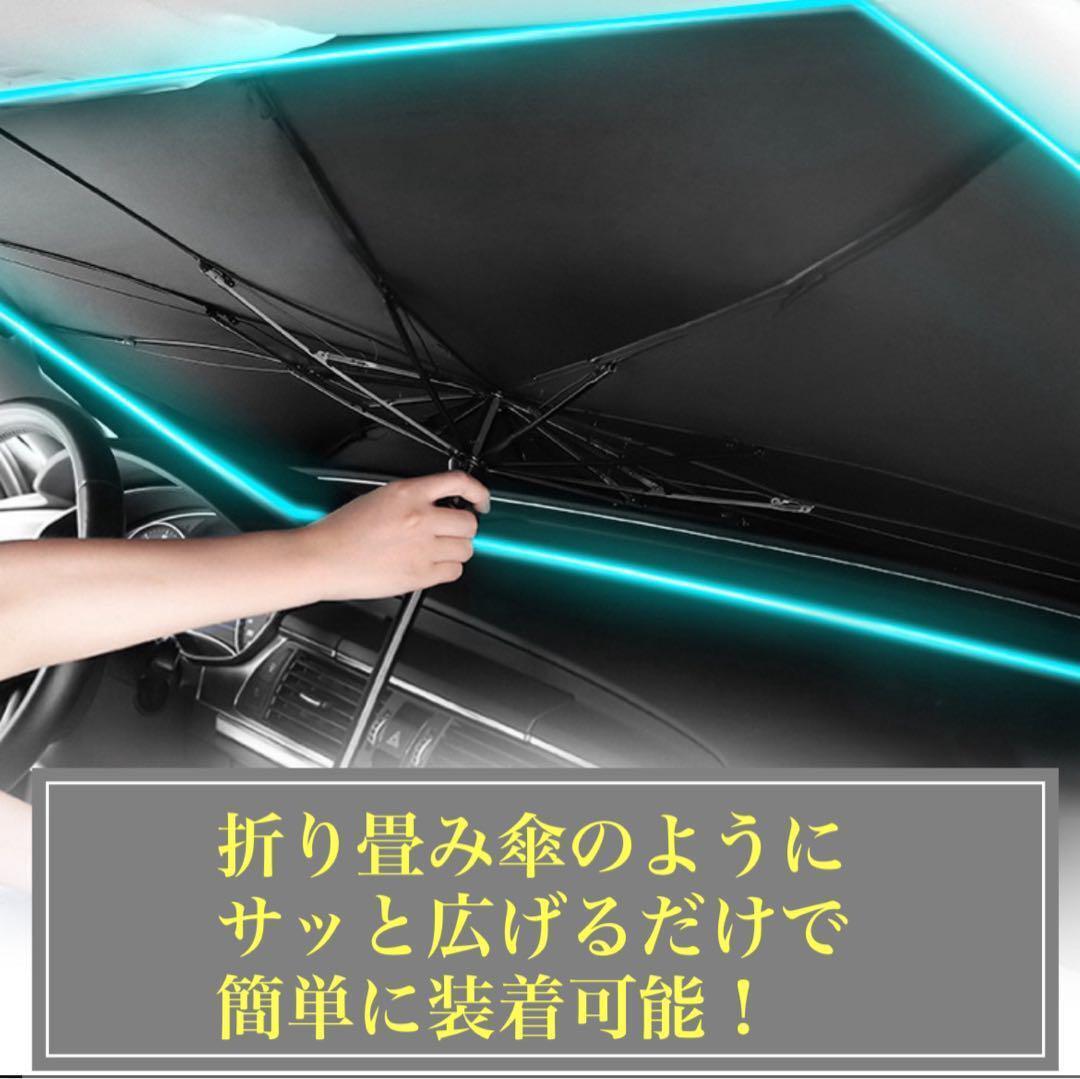 折り畳み傘のように
サッと広げるだけで
簡単に装着可能！